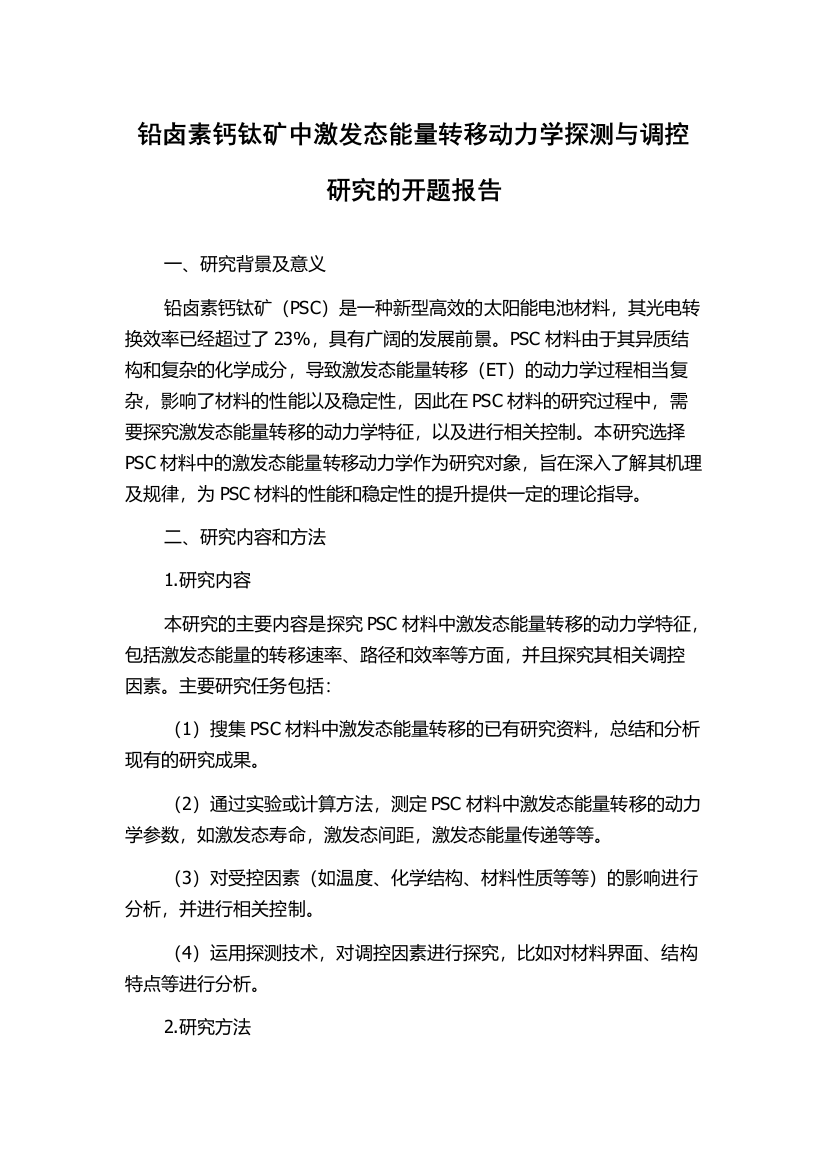 铅卤素钙钛矿中激发态能量转移动力学探测与调控研究的开题报告

一、研究背景及意义

铅卤素钙钛矿（PSC）是一种新型高效的太阳能电池材料，其光电转换效率已经超过了 23%，具有广阔的发展前景。PSC 材料由于其异质结构和复杂的化学成分，导致激发态能量转移（ET）的动力学过程相当复杂，影响了材料的性能以及稳定性，因此在 PSC 材料的研究过程中，需要探究激发态能量转移的动力学特征，以及进行相关控制。本研究选择 PSC 材料中的激发态能量转移动力学作为研究对象，旨在深入了解其机理及规律，为 PSC 材料的性能和稳定性的提升提供一定的理论指导。

二、研究内容和方法

1.研究内容

本研究的主要内容是探究 PSC 材料中激发态能量转移的动力学特征，包括激发态能量的转移速率、路径和效率等方面，并且探究其相关调控因素。主要研究任务包括：

（1）搜集 PSC 材料中激发态能量转移的已有研究资料，总结和分析现有的研究成果。

（2）通过实验或计算方法，测定 PSC 材料中激发态能量转移的动力学参数，如激发态寿命，激发态间距，激发态能量传递等等。

（3）对受控因素（如温度、化学结构、材料性质等等）的影响进行分析，并进行相关控制。

（4）运用探测技术，对调控因素进行探究，比如对材料界面、结构特点等进行分析。

2.研究方法